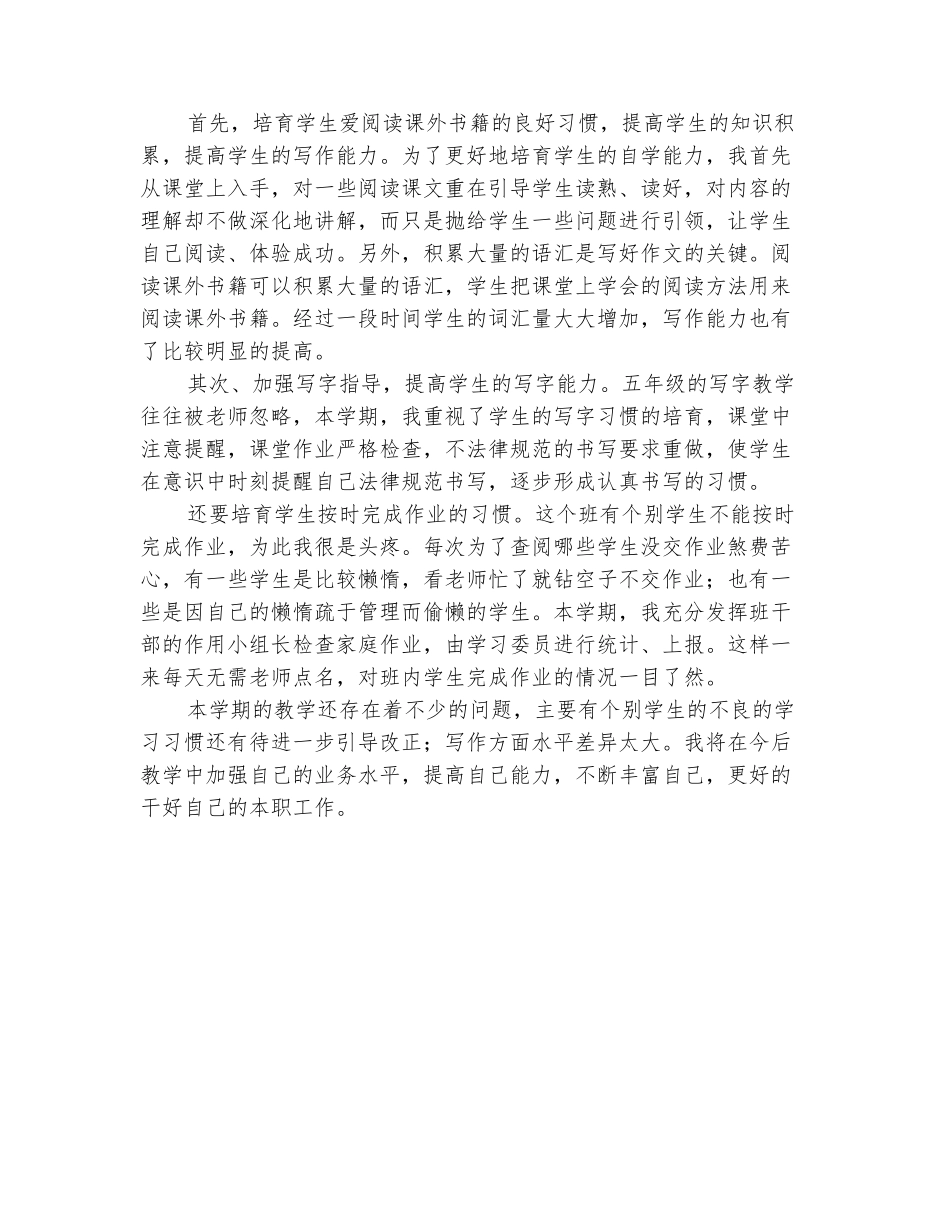 首先，培育学生爱阅读课外书籍的良好习惯，提高学生的知识积累，提高学生的写作能力。为了更好地培育学生的自学能力，我首先从课堂上入手，对一些阅读课文重在引导学生读熟、读好，对内容的理解却不做深化地讲解，而只是抛给学生一些问题进行引领，让学生自己阅读、体验成功。另外，积累大量的语汇是写好作文的关键。阅读课外书籍可以积累大量的语汇，学生把课堂上学会的阅读方法用来阅读课外书籍。经过一段时间学生的词汇量大大增加，写作能力也有了比较明显的提高。

其次、加强写字指导，提高学生的写字能力。五年级的写字教学往往被老师忽略，本学期，我重视了学生的写字习惯的培育，课堂中注意提醒，课堂作业严格检查，不法律规范的书写要求重做，使学生在意识中时刻提醒自己法律规范书写，逐步形成认真书写的习惯。

还要培育学生按时完成作业的习惯。这个班有个别学生不能按时完成作业，为此我很是头疼。每次为了查阅哪些学生没交作业煞费苦心，有一些学生是比较懒惰，看老师忙了就钻空子不交作业；也有一些是因自己的懒惰疏于管理而偷懒的学生。本学期，我充分发挥班干部的作用小组长检查家庭作业，由学习委员进行统计、上报。这样一来每天无需老师点名，对班内学生完成作业的情况一目了然。

本学期的教学还存在着不少的问题，主要有个别学生的不良的学习习惯还有待进一步引导改正；写作方面水平差异太大。我将在今后教学中加强自己的业务水平，提高自己能力，不断丰富自己，更好的干好自己的本职工作。